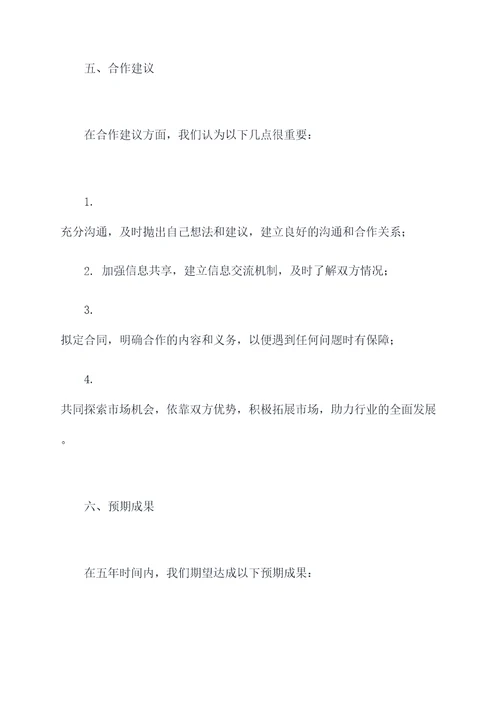 五、合作建议

在合作建议方面，我们认为以下几点很重要：

1.
充分沟通，及时抛出自己想法和建议，建立良好的沟通和合作关系；

2. 加强信息共享，建立信息交流机制，及时了解双方情况；

3.
拟定合同，明确合作的内容和义务，以便遇到任何问题时有保障；

4.
共同探索市场机会，依靠双方优势，积极拓展市场，助力行业的全面发展。

六、预期成果

在五年时间内，我们期望达成以下预期成果：